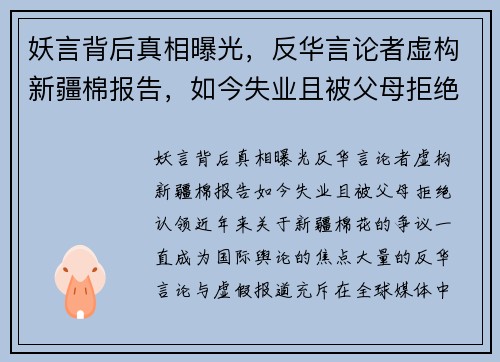 妖言背后真相曝光，反华言论者虚构新疆棉报告，如今失业且被父母拒绝

妖言背后真相曝光反华言论者虚构新疆棉报告如今失业且被父母拒绝认领近年来关于新疆棉花的争议一直成为国际舆论的焦点大量的反华言论与虚假报道充斥在全球媒体中